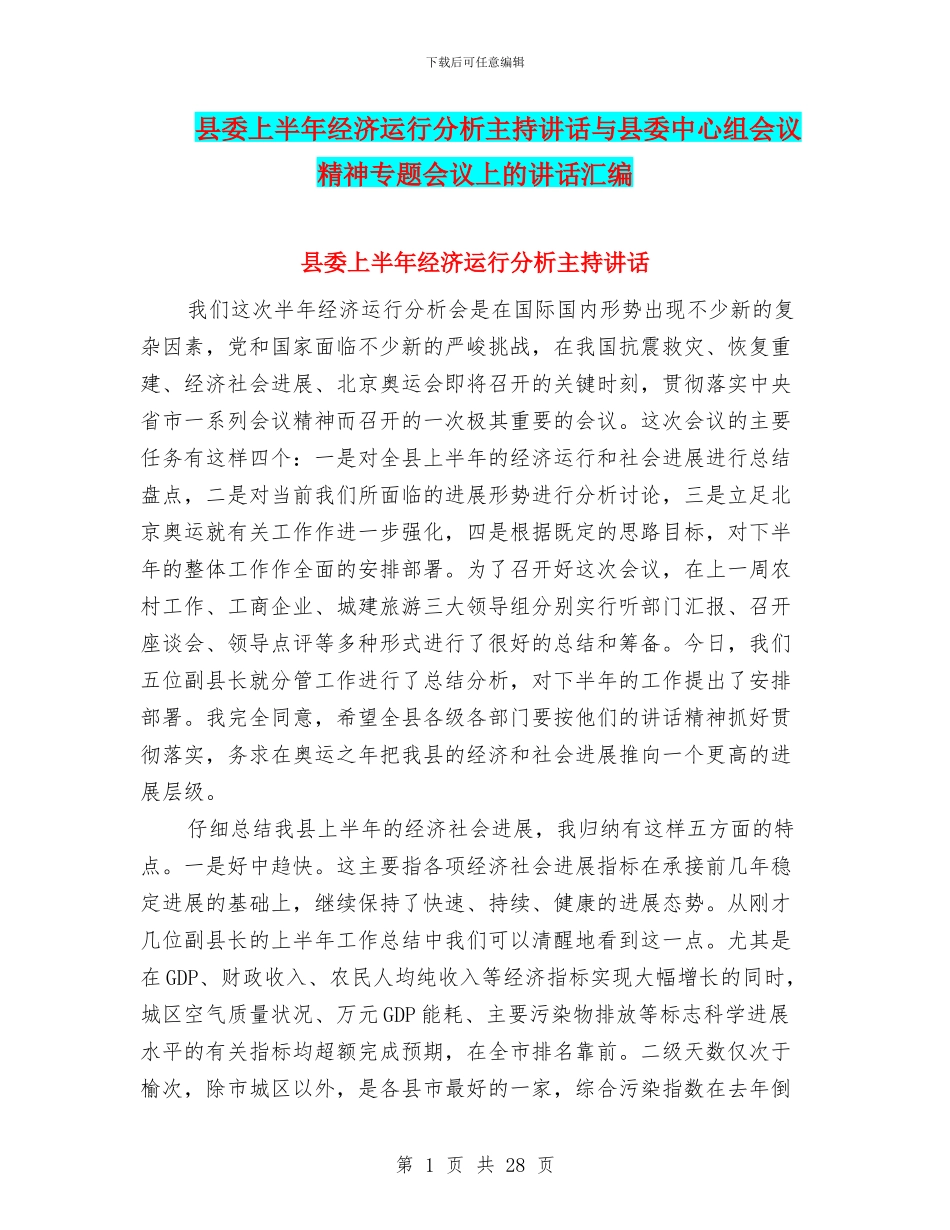 下载后可任意编辑

县委上半年经济运行分析主持讲话与县委中心组会议精神专题会议上的讲话汇编

县委上半年经济运行分析主持讲话

我们这次半年经济运行分析会是在国际国内形势出现不少新的复杂因素，党和国家面临不少新的严峻挑战，在我国抗震救灾、恢复重建、经济社会进展、北京奥运会即将召开的关键时刻，贯彻落实中央省市一系列会议精神而召开的一次极其重要的会议。这次会议的主要任务有这样四个：一是对全县上半年的经济运行和社会进展进行总结盘点，二是对当前我们所面临的进展形势进行分析讨论，三是立足北京奥运就有关工作作进一步强化，四是根据既定的思路目标，对下半年的整体工作作全面的安排部署。为了召开好这次会议，在上一周农村工作、工商企业、城建旅游三大领导组分别实行听部门汇报、召开座谈会、领导点评等多种形式进行了很好的总结和筹备。今日，我们五位副县长就分管工作进行了总结分析，对下半年的工作提出了安排部署。我完全同意，希望全县各级各部门要按他们的讲话精神抓好贯彻落实，务求在奥运之年把我县的经济和社会进展推向一个更高的进展层级。

仔细总结我县上半年的经济社会进展，我归纳有这样五方面的特点。一是好中趋快。这主要指各项经济社会进展指标在承接前几年稳定进展的基础上，继续保持了快速、持续、健康的进展态势。从刚才几位副县长的上半年工作总结中我们可以清醒地看到这一点。尤其是在GDP、财政收入、农民人均纯收入等经济指标实现大幅增长的同时，城区空气质量状况、万元GDP能耗、主要污染物排放等标志科学进展水平的有关指标均超额完成预期，在全市排名靠前。二级天数仅次于榆次，除市城区以外，是各县市最好的一家，综合污染指数在去年倒

第 1 页 共 28 页